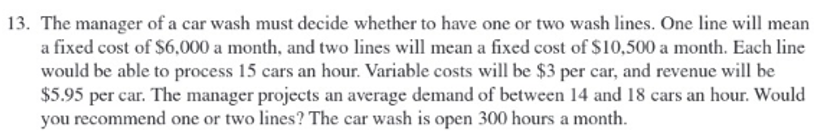 13. The manager of a car wash must decide whether to have one or two wash lines. One line will mean a fixed cost of \$6,000 a month, and two lines will mean a fixed cost of \$10,500 a month. Each line would be able to process 15 cars an hour. Variable costs will be \$3 per car, and revenue will be \$5.95 per car. The manager projects an average demand of between 14 and 18 cars an hour. Would you recommend one or two lines? The car wash is open 300 hours a month.